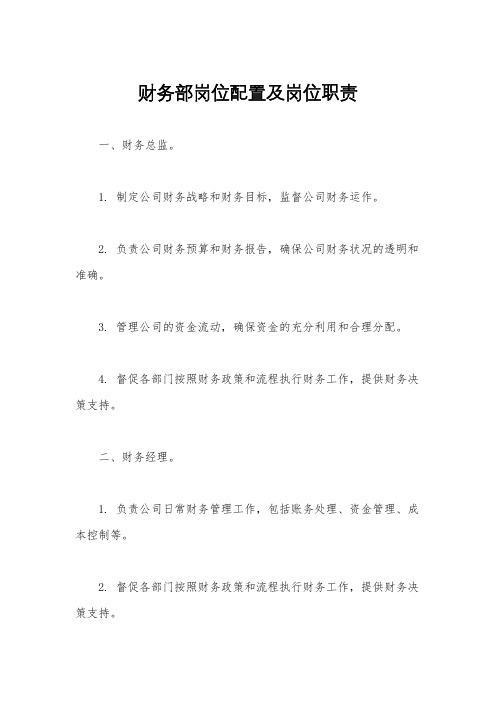 财务部岗位配置及岗位职责

一、财务总监。

1. 制定公司财务战略和财务目标，监督公司财务运作。

2. 负责公司财务预算和财务报告，确保公司财务状况的透明和准确。

3. 管理公司的资金流动，确保资金的充分利用和合理分配。

4. 督促各部门按照财务政策和流程执行财务工作，提供财务决策支持。

二、财务经理。

1. 负责公司日常财务管理工作，包括账务处理、资金管理、成本控制等。

2. 督促各部门按照财务政策和流程执行财务工作，提供财务决策支持。